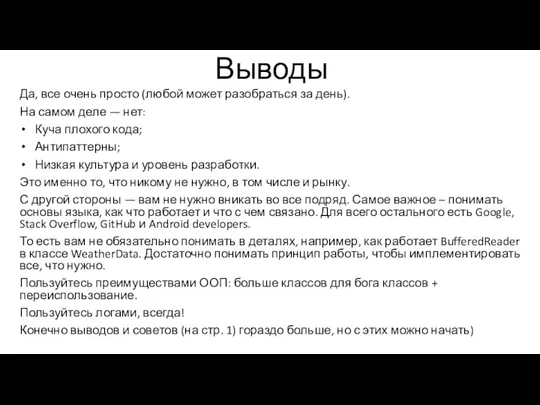 Выводы

Да, все очень просто (любой может разобраться за день).

На самом деле — нет:

• Куча плохого кода;
• Антипаттерны;
• Низкая культура и уровень разработки.

Это именно то, что никому не нужно, в том числе и рынку.

С другой стороны — вам не нужно вникать во все подряд. Самое важное – понимать основы языка, как что работает и что с чем связано. Для всего остального есть Google, Stack Overflow, GitHub и Android developers.

То есть вам не обязательно понимать в деталях, например, как работает BufferedReader в классе WeatherData. Достаточно понимать принцип работы, чтобы имплементировать все, что нужно.

Пользуйтесь преимуществами ООП: больше классов для бога классов + переиспользование.

Пользуйтесь логами, всегда!

Конечно выводов и советов (на стр. 1) гораздо больше, но с этих можно начать)